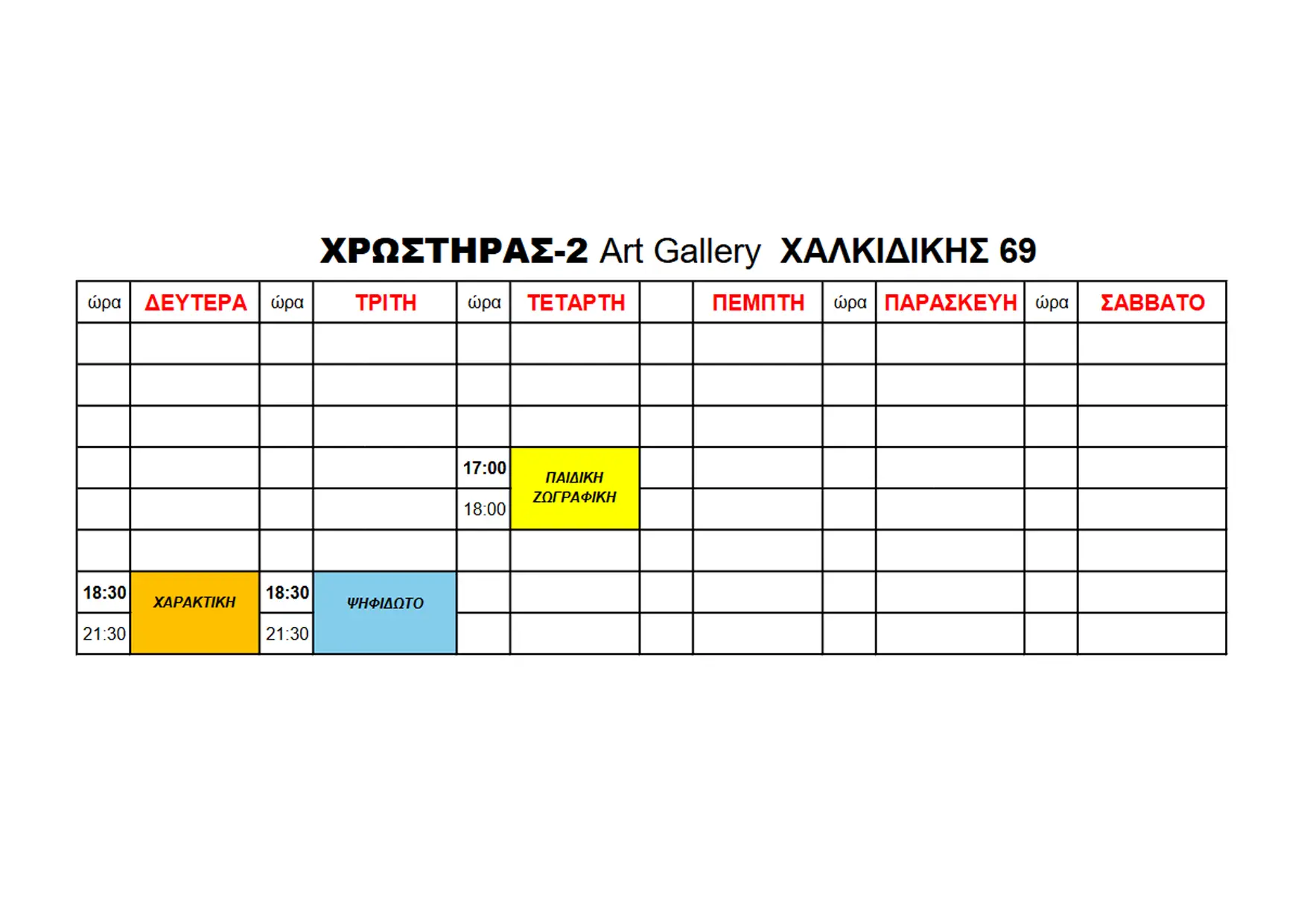 ΧΡΩΣΤΗΡΑΣ-2 Art Gallery ΧΑΛΚΙΔΙΚΗΣ 69

| ώρα | ΔΕΥΤΕΡΑ | ώρα | ΤΡΙΤΗ | ώρα | ΤΕΤΑΡΤΗ | | ΠΕΜΠΤΗ | ώρα | ΠΑΡΑΣΚΕΥΗ | ώρα | ΣΑΒΒΑΤΟ |
|---|---|---|---|---|---|---|---|---|---|---|---|
| | | | | | | | | | | | |
| | | | | | | | | | | | |
| | | | | | | | | | | | |
| | | | | 17:00 | ΠΑΙΔΙΚΗ ΖΩΓΡΑΦΙΚΗ | | | | | | |
| | | | | 18:00 | | | | | | | |
| | | | | | | | | | | | |
| 18:30 | ΧΑΡΑΚΤΙΚΗ | 18:30 | ΨΗΦΙΔΩΤΟ | | | | | | | | |
| 21:30 | | 21:30 | | | | | | | | | |